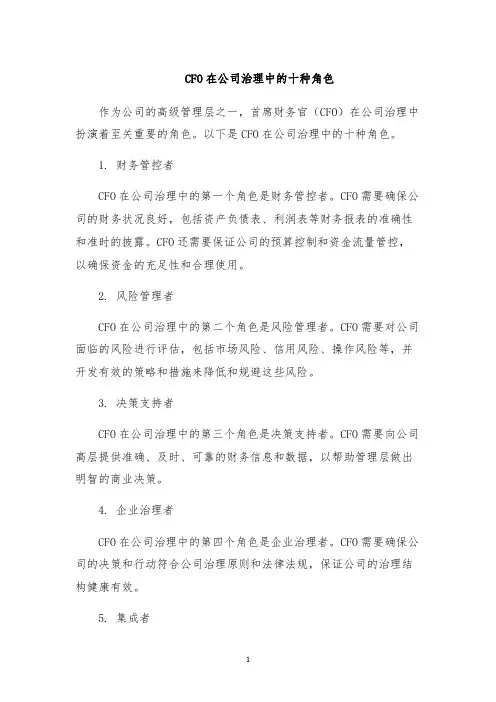 CFO 在公司治理中的十种角色

作为公司的高级管理层之一，首席财务官（CFO）在公司治理中扮演着至关重要的角色。以下是 CFO 在公司治理中的十种角色。

1. 财务管控者

CFO 在公司治理中的第一个角色是财务管控者。CFO 需要确保公司的财务状况良好，包括资产负债表、利润表等财务报表的准确性和准时的披露。CFO 还需要保证公司的预算控制和资金流量管控，以确保资金的充足性和合理使用。

2. 风险管理者

CFO 在公司治理中的第二个角色是风险管理者。CFO 需要对公司面临的风险进行评估，包括市场风险、信用风险、操作风险等，并开发有效的策略和措施来降低和规避这些风险。

3. 决策支持者

CFO 在公司治理中的第三个角色是决策支持者。CFO 需要向公司高层提供准确、及时、可靠的财务信息和数据，以帮助管理层做出明智的商业决策。

4. 企业治理者

CFO 在公司治理中的第四个角色是企业治理者。CFO 需要确保公司的决策和行动符合公司治理原则和法律法规，保证公司的治理结构健康有效。

5. 集成者

1